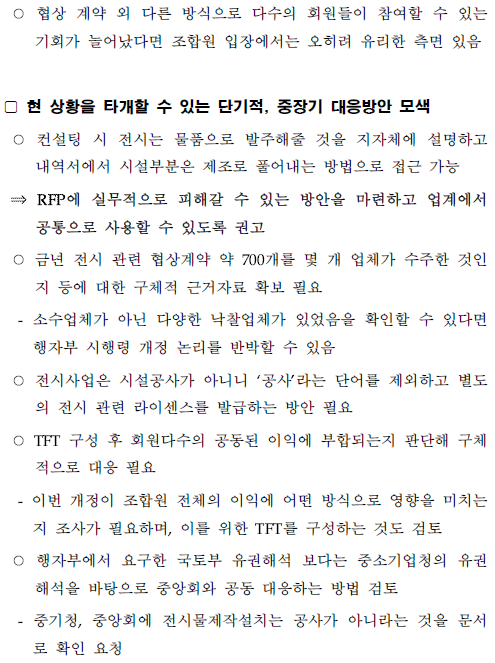 ○ 협상 계약 외 다른 방식으로 다수의 회원들이 참여할 수 있는 기회가 늘어났다면 조합원 입장에서는 오히려 유리한 측면 있음

□ 현 상황을 타개할 수 있는 단기적, 중장기 대응방안 모색

○ 컨설팅 시 전시는 물품으로 발주해줄 것을 지자체에 설명하고 내역서에서 시설부분은 제조로 풀어내는 방법으로 접근 가능

⟹ RFP에 실무적으로 피해갈 수 있는 방안을 마련하고 업계에서 공통으로 사용할 수 있도록 권고

○ 금년 전시 관련 협상계약 약 700개를 몇 개 업체가 수주한 것인지 등에 대한 구체적 근거자료 확보 필요

- 소수업체가 아닌 다양한 낙찰업체가 있었음을 확인할 수 있다면 행자부 시행령 개정 논리를 반박할 수 있음

○ 전시사업은 시설공사가 아니니 '공사'라는 단어를 제외하고 별도의 전시 관련 라이센스를 발급하는 방안 필요

○ TFT 구성 후 회원다수의 공동된 이익에 부합되는지 판단해 구체적으로 대응 필요

- 이번 개정이 조합원 전체의 이익에 어떤 방식으로 영향을 미치는지 조사가 필요하며, 이를 위한 TFT를 구성하는 것도 검토

○ 행자부에서 요구한 국토부 유권해석 보다는 중소기업청의 유권해석을 바탕으로 중앙회와 공동 대응하는 방법 검토

- 중기청, 중앙회에 전시물제작설치는 공사가 아니라는 것을 문서로 확인 요청